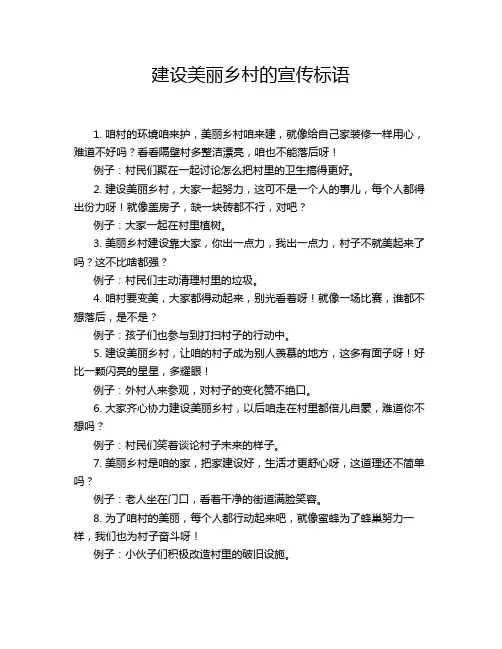 建设美丽乡村的宣传标语

1. 咱村的环境咱来护，美丽乡村咱来建，就像给自己家装修一样用心，难道不好吗？看看隔壁村多整洁漂亮，咱也不能落后呀！

例子：村民们聚在一起讨论怎么把村里的卫生搞得更好。

2. 建设美丽乡村，大家一起努力，这可不是一个人的事儿，每个人都得出份力呀！就像盖房子，缺一块砖都不行，对吧？

例子：大家一起在村里植树。

3. 美丽乡村建设靠大家，你出一点力，我出一点力，村子不就美起来了吗？这不比啥都强？

例子：村民们主动清理村里的垃圾。

4. 咱村要变美，大家都得动起来，别光看着呀！就像一场比赛，谁都不想落后，是不是？

例子：孩子们也参与到打扫村子的行动中。

5. 建设美丽乡村，让咱的村子成为别人羡慕的地方，这多有面子呀！好比一颗闪亮的星星，多耀眼！

例子：外村人来参观，对村子的变化赞不绝口。

6. 大家齐心协力建设美丽乡村，以后咱走在村里都倍儿自豪，难道你不想吗？

例子：村民们笑着谈论村子未来的样子。

7. 美丽乡村是咱的家，把家建设好，生活才更舒心呀，这道理还不简单吗？

例子：老人坐在门口，看着干净的街道满脸笑容。

8. 为了咱村的美丽，每个人都行动起来吧，就像蜜蜂为了蜂巢努力一样，我们也为村子奋斗呀！

例子：小伙子们积极改造村里的破旧设施。